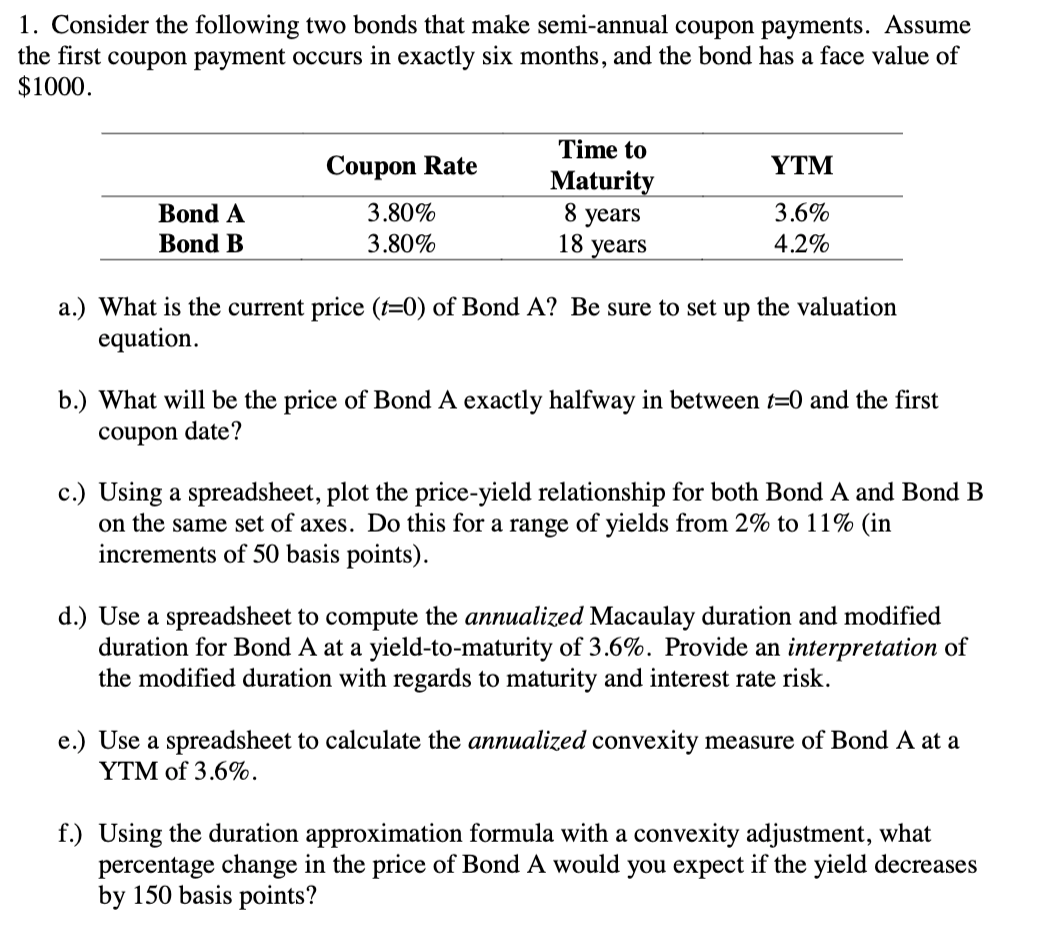 1. Consider the following two bonds that make semi-annual coupon payments. Assume the first coupon payment occurs in exactly six months, and the bond has a face value of \$1000.

| | Coupon Rate | Time to Maturity | YTM |
|---|---|---|---|
| Bond A | 3.80% | 8 years | 3.6% |
| Bond B | 3.80% | 18 years | 4.2% |

a.) What is the current price ($t$=0) of Bond A? Be sure to set up the valuation equation.

b.) What will be the price of Bond A exactly halfway in between $t$=0 and the first coupon date?

c.) Using a spreadsheet, plot the price-yield relationship for both Bond A and Bond B on the same set of axes. Do this for a range of yields from 2% to 11% (in increments of 50 basis points).

d.) Use a spreadsheet to compute the annualized Macaulay duration and modified duration for Bond A at a yield-to-maturity of 3.6%. Provide an interpretation of the modified duration with regards to maturity and interest rate risk.

e.) Use a spreadsheet to calculate the annualized convexity measure of Bond A at a YTM of 3.6%.

f.) Using the duration approximation formula with a convexity adjustment, what percentage change in the price of Bond A would you expect if the yield decreases by 150 basis points?